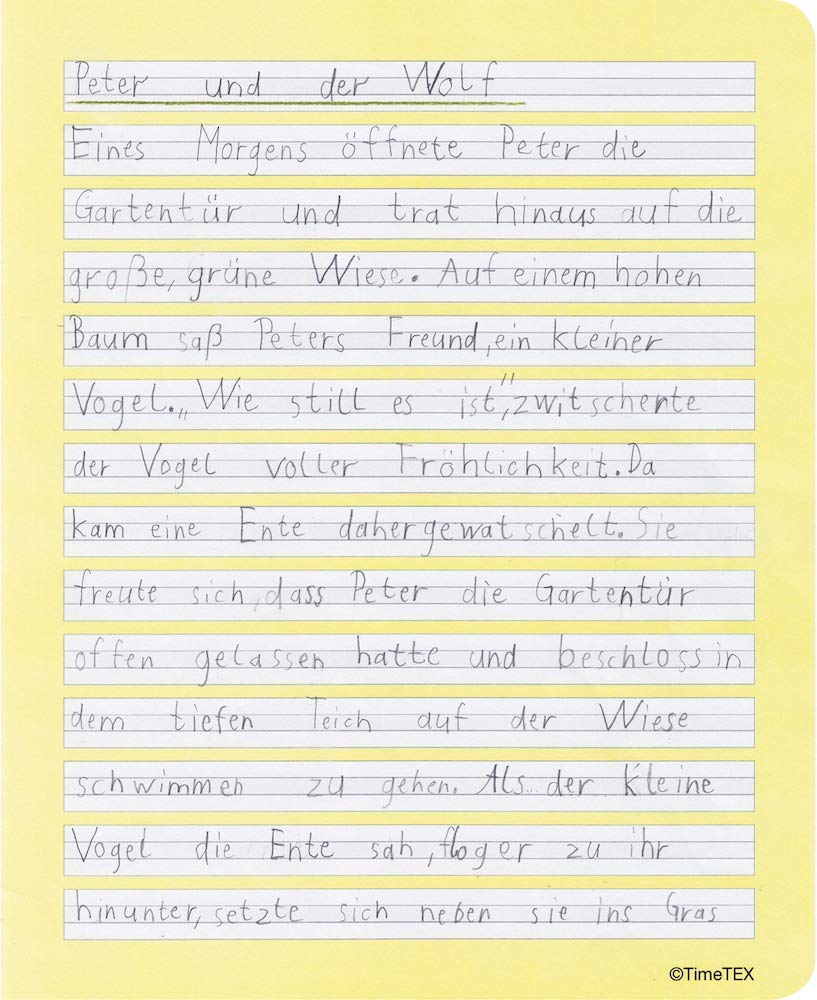 Peter und der Wolf

Eines Morgens öffnete Peter die Gartentür und trat hinaus auf die große, grüne Wiese. Auf einem hohen Baum saß Peters Freund, ein kleiner Vogel. „Wie still es ist", zwitscherte der Vogel voller Fröhlichkeit. Da kam eine Ente dahergewatschelt. Sie freute sich, dass Peter die Gartentür offen gelassen hatte und beschloss in dem tiefen Teich auf der Wiese schwimmen zu gehen. Als der kleine Vogel die Ente sah, flog er zu ihr hinunter, setzte sich neben sie ins Gras

©TimeTEX